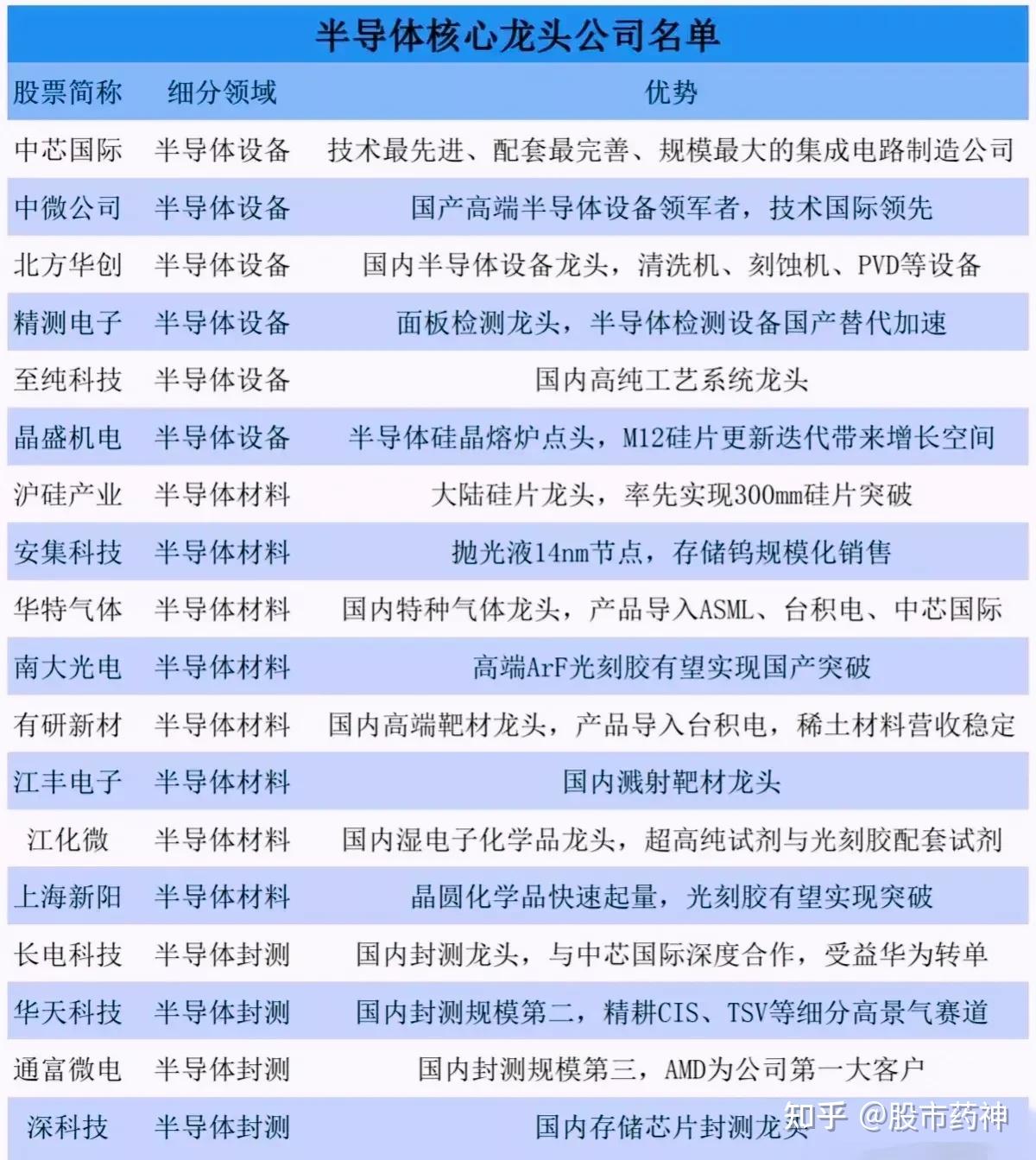 半导体核心龙头公司名单

| 股票简称 | 细分领域 | 优势 |
|---|---|---|
| 中芯国际 | 半导体设备 | 技术最先进、配套最完善、规模最大的集成电路制造公司 |
| 中微公司 | 半导体设备 | 国产高端半导体设备领军者，技术国际领先 |
| 北方华创 | 半导体设备 | 国内半导体设备龙头，清洗机、刻蚀机、PVD等设备 |
| 精测电子 | 半导体设备 | 面板检测龙头，半导体检测设备国产替代加速 |
| 至纯科技 | 半导体设备 | 国内高纯工艺系统龙头 |
| 晶盛机电 | 半导体设备 | 半导体硅晶熔炉点头，M12硅片更新迭代带来增长空间 |
| 沪硅产业 | 半导体材料 | 大陆硅片龙头，率先实现300mm硅片突破 |
| 安集科技 | 半导体材料 | 抛光液14nm节点，存储钨规模化销售 |
| 华特气体 | 半导体材料 | 国内特种气体龙头，产品导入ASML、台积电、中芯国际 |
| 南大光电 | 半导体材料 | 高端ArF光刻胶有望实现国产突破 |
| 有研新材 | 半导体材料 | 国内高端靶材龙头，产品导入台积电，稀土材料营收稳定 |
| 江丰电子 | 半导体材料 | 国内溅射靶材龙头 |
| 江化微 | 半导体材料 | 国内湿电子化学品龙头，超高纯试剂与光刻胶配套试剂 |
| 上海新阳 | 半导体材料 | 晶圆化学品快速起量，光刻胶有望实现突破 |
| 长电科技 | 半导体封测 | 国内封测龙头，与中芯国际深度合作，受益华为转单 |
| 华天科技 | 半导体封测 | 国内封测规模第二，精耕CIS、TSV等细分高景气赛道 |
| 通富微电 | 半导体封测 | 国内封测规模第三，AMD为公司第一大客户 |
| 深科技 | 半导体封测 | 国内存储芯片封测龙头 |

知乎 @股市药神